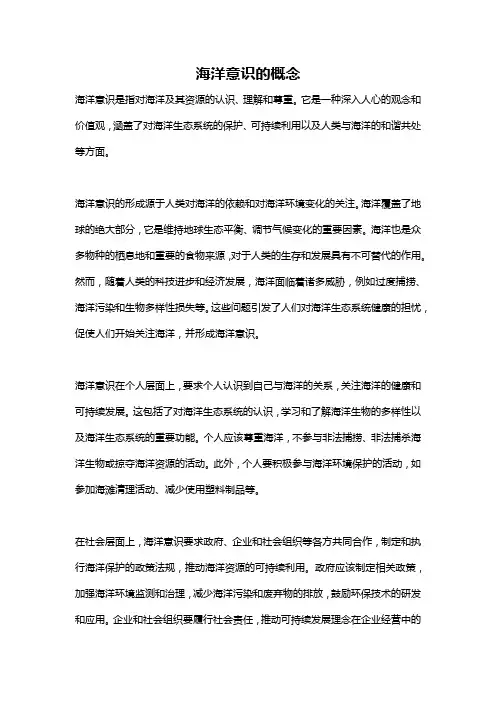 海洋意识的概念

海洋意识是指对海洋及其资源的认识、理解和尊重。它是一种深入人心的观念和价值观，涵盖了对海洋生态系统的保护、可持续利用以及人类与海洋的和谐共处等方面。

海洋意识的形成源于人类对海洋的依赖和对海洋环境变化的关注。海洋覆盖了地球的绝大部分，它是维持地球生态平衡、调节气候变化的重要因素。海洋也是众多物种的栖息地和重要的食物来源，对于人类的生存和发展具有不可替代的作用。然而，随着人类的科技进步和经济发展，海洋面临着诸多威胁，例如过度捕捞、海洋污染和生物多样性损失等。这些问题引发了人们对海洋生态系统健康的担忧，促使人们开始关注海洋，并形成海洋意识。

海洋意识在个人层面上，要求个人认识到自己与海洋的关系，关注海洋的健康和可持续发展。这包括了对海洋生态系统的认识，学习和了解海洋生物的多样性以及海洋生态系统的重要功能。个人应该尊重海洋，不参与非法捕捞、非法捕杀海洋生物或掠夺海洋资源的活动。此外，个人要积极参与海洋环境保护的活动，如参加海滩清理活动、减少使用塑料制品等。

在社会层面上，海洋意识要求政府、企业和社会组织等各方共同合作，制定和执行海洋保护的政策法规，推动海洋资源的可持续利用。政府应该制定相关政策，加强海洋环境监测和治理，减少海洋污染和废弃物的排放，鼓励环保技术的研发和应用。企业和社会组织要履行社会责任，推动可持续发展理念在企业经营中的